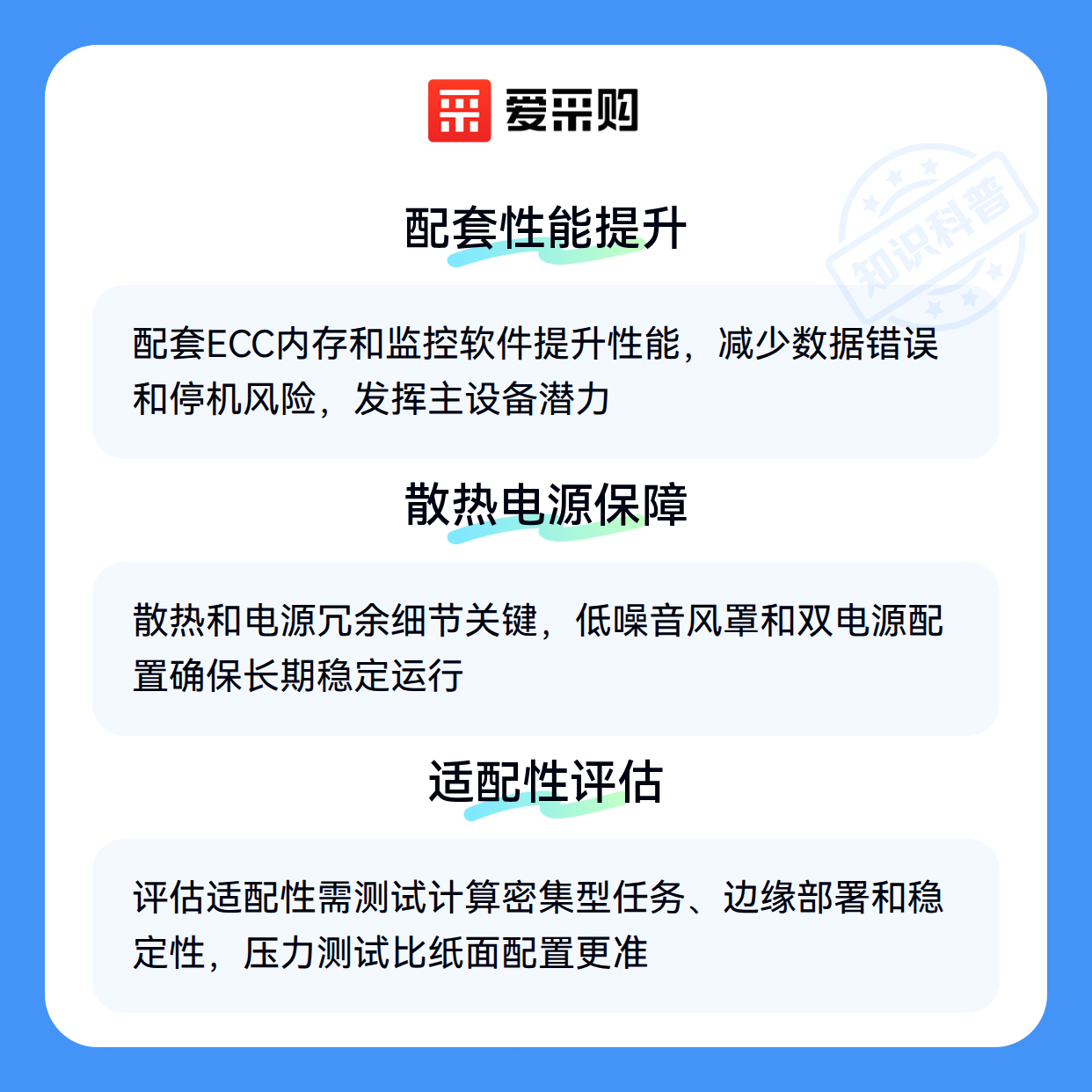 爱采购

配套性能提升

配套ECC内存和监控软件提升性能，减少数据错误和停机风险，发挥主设备潜力

散热电源保障

散热和电源冗余细节关键，低噪音风罩和双电源配置确保长期稳定运行

适配性评估

评估适配性需测试计算密集型任务、边缘部署和稳定性，压力测试比纸面配置更准

知识科普